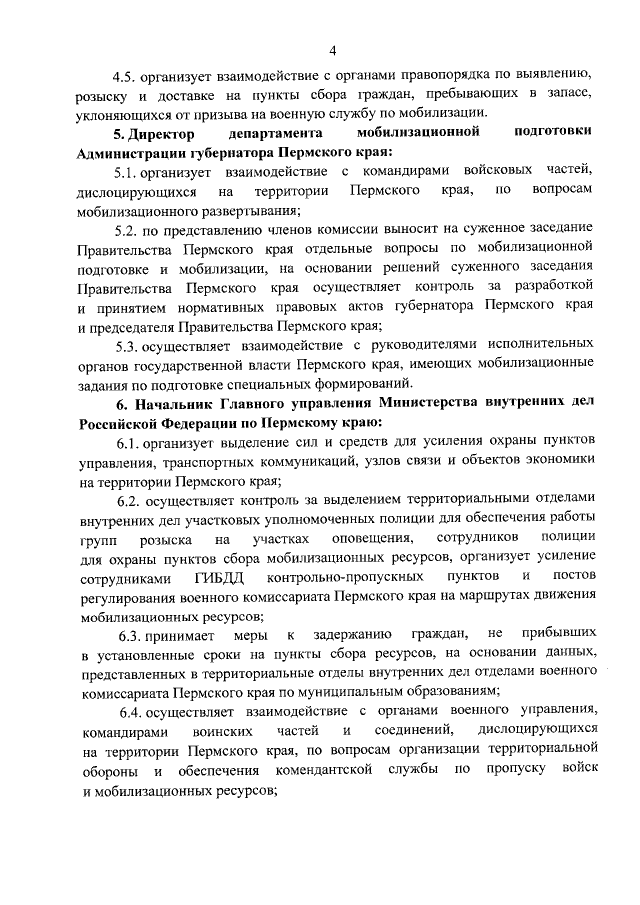 4

4.5. организует взаимодействие с органами правопорядка по выявлению, розыску и доставке на пункты сбора граждан, пребывающих в запасе, уклоняющихся от призыва на военную службу по мобилизации.

5. Директор департамента мобилизационной подготовки Администрации губернатора Пермского края:

5.1. организует взаимодействие с командирами войсковых частей, дислоцирующихся на территории Пермского края, по вопросам мобилизационного развертывания;

5.2. по представлению членов комиссии выносит на суженное заседание Правительства Пермского края отдельные вопросы по мобилизационной подготовке и мобилизации, на основании решений суженного заседания Правительства Пермского края осуществляет контроль за разработкой и принятием нормативных правовых актов губернатора Пермского края и председателя Правительства Пермского края;

5.3. осуществляет взаимодействие с руководителями исполнительных органов государственной власти Пермского края, имеющих мобилизационные задания по подготовке специальных формирований.

6. Начальник Главного управления Министерства внутренних дел Российской Федерации по Пермскому краю:

6.1. организует выделение сил и средств для усиления охраны пунктов управления, транспортных коммуникаций, узлов связи и объектов экономики на территории Пермского края;

6.2. осуществляет контроль за выделением территориальными отделами внутренних дел участковых уполномоченных полиции для обеспечения работы групп розыска на участках оповещения, сотрудников полиции для охраны пунктов сбора мобилизационных ресурсов, организует усиление сотрудниками ГИБДД контрольно-пропускных пунктов и постов регулирования военного комиссариата Пермского края на маршрутах движения мобилизационных ресурсов;

6.3. принимает меры к задержанию граждан, не прибывших в установленные сроки на пункты сбора ресурсов, на основании данных, представленных в территориальные отделы внутренних дел отделами военного комиссариата Пермского края по муниципальным образованиям;

6.4. осуществляет взаимодействие с органами военного управления, командирами воинских частей и соединений, дислоцирующихся на территории Пермского края, по вопросам организации территориальной обороны и обеспечения комендантской службы по пропуску войск и мобилизационных ресурсов;